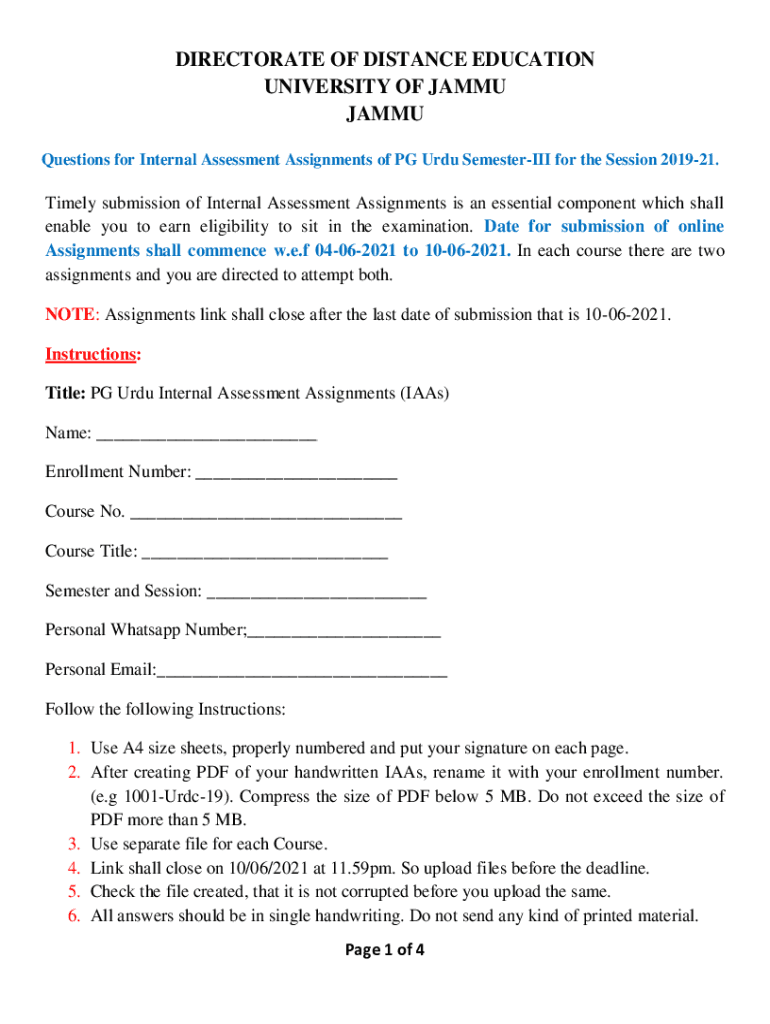 DIRECTORATE OF DISTANCE EDUCATION
UNIVERSITY OF JAMMU
JAMMU

Questions for Internal Assessment Assignments of PG Urdu Semester-III for the Session 2019-21.

Timely submission of Internal Assessment Assignments is an essential component which shall enable you to earn eligibility to sit in the examination. Date for submission of online Assignments shall commence w.e.f 04-06-2021 to 10-06-2021. In each course there are two assignments and you are directed to attempt both.

NOTE: Assignments link shall close after the last date of submission that is 10-06-2021.

Instructions:

Title: PG Urdu Internal Assessment Assignments (IAAs)

Name: ________________________

Enrollment Number: ______________________

Course No. ______________________________

Course Title: ___________________________

Semester and Session: ________________________

Personal Whatsapp Number;_____________________

Personal Email:________________________________

Follow the following Instructions:

1. Use A4 size sheets, properly numbered and put your signature on each page.
2. After creating PDF of your handwritten IAAs, rename it with your enrollment number. (e.g 1001-Urdc-19). Compress the size of PDF below 5 MB. Do not exceed the size of PDF more than 5 MB.
3. Use separate file for each Course.
4. Link shall close on 10/06/2021 at 11.59pm. So upload files before the deadline.
5. Check the file created, that it is not corrupted before you upload the same.
6. All answers should be in single handwriting. Do not send any kind of printed material.

Page 1 of 4